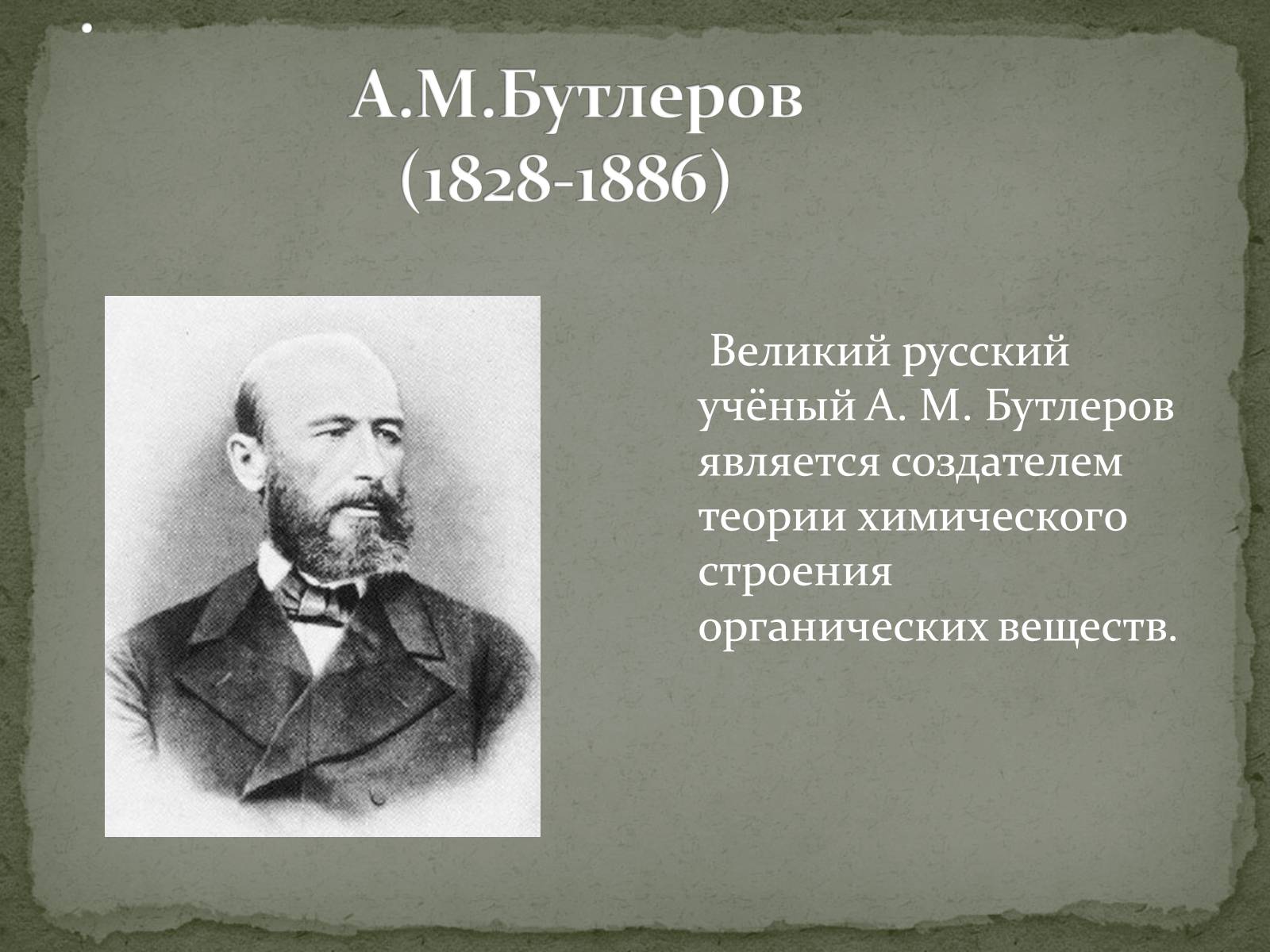 А.М.Бутлеров
(1828-1886)

Великий русский учёный А. М. Бутлеров является создателем теории химического строения органических веществ.